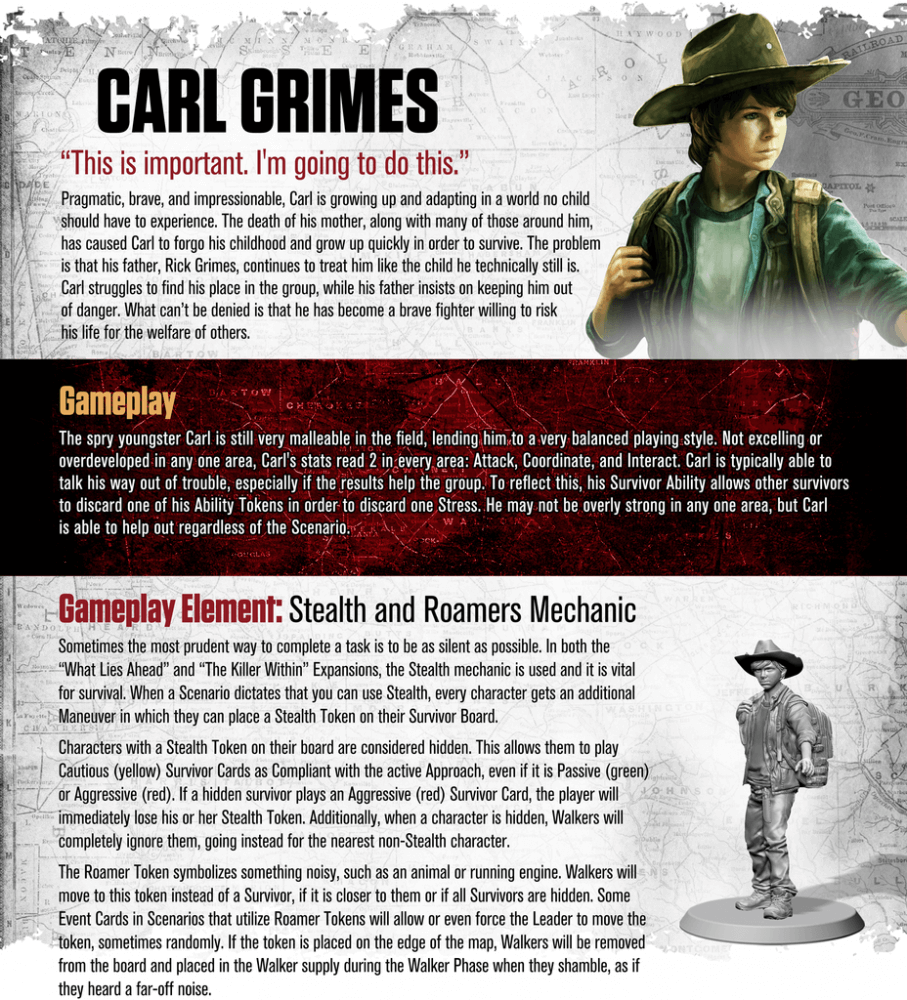 CARL GRIMES

"This is important. I'm going to do this."

Pragmatic, brave, and impressionable, Carl is growing up and adapting in a world no child should have to experience. The death of his mother, along with many of those around him, has caused Carl to forgo his childhood and grow up quickly in order to survive. The problem is that his father, Rick Grimes, continues to treat him like the child he technically still is. Carl struggles to find his place in the group, while his father insists on keeping him out of danger. What can't be denied is that he has become a brave fighter willing to risk his life for the welfare of others.

Gameplay

The spry youngster Carl is still very malleable in the field, lending him to a very balanced playing style. Not excelling or overdeveloped in any one area, Carl's stats read 2 in every area: Attack, Coordinate, and Interact. Carl is typically able to talk his way out of trouble, especially if the results help the group. To reflect this, his Survivor Ability allows other survivors to discard one of his Ability Tokens in order to discard one Stress. He may not be overly strong in any one area, but Carl is able to help out regardless of the Scenario.

Gameplay Element: Stealth and Roamers Mechanic

Sometimes the most prudent way to complete a task is to be as silent as possible. In both the "What Lies Ahead" and "The Killer Within" Expansions, the Stealth mechanic is used and it is vital for survival. When a Scenario dictates that you can use Stealth, every character gets an additional Maneuver in which they can place a Stealth Token on their Survivor Board.

Characters with a Stealth Token on their board are considered hidden. This allows them to play Cautious (yellow) Survivor Cards as Compliant with the active Approach, even if it is Passive (green) or Aggressive (red). If a hidden survivor plays an Aggressive (red) Survivor Card, the player will immediately lose his or her Stealth Token. Additionally, when a character is hidden, Walkers will completely ignore them, going instead for the nearest non-Stealth character.

The Roamer Token symbolizes something noisy, such as an animal or running engine. Walkers will move to this token instead of a Survivor, if it is closer to them or if all Survivors are hidden. Some Event Cards in Scenarios that utilize Roamer Tokens will allow or even force the Leader to move the token, sometimes randomly. If the token is placed on the edge of the map, Walkers will be removed from the board and placed in the Walker supply during the Walker Phase when they shamble, as if they heard a far-off noise.